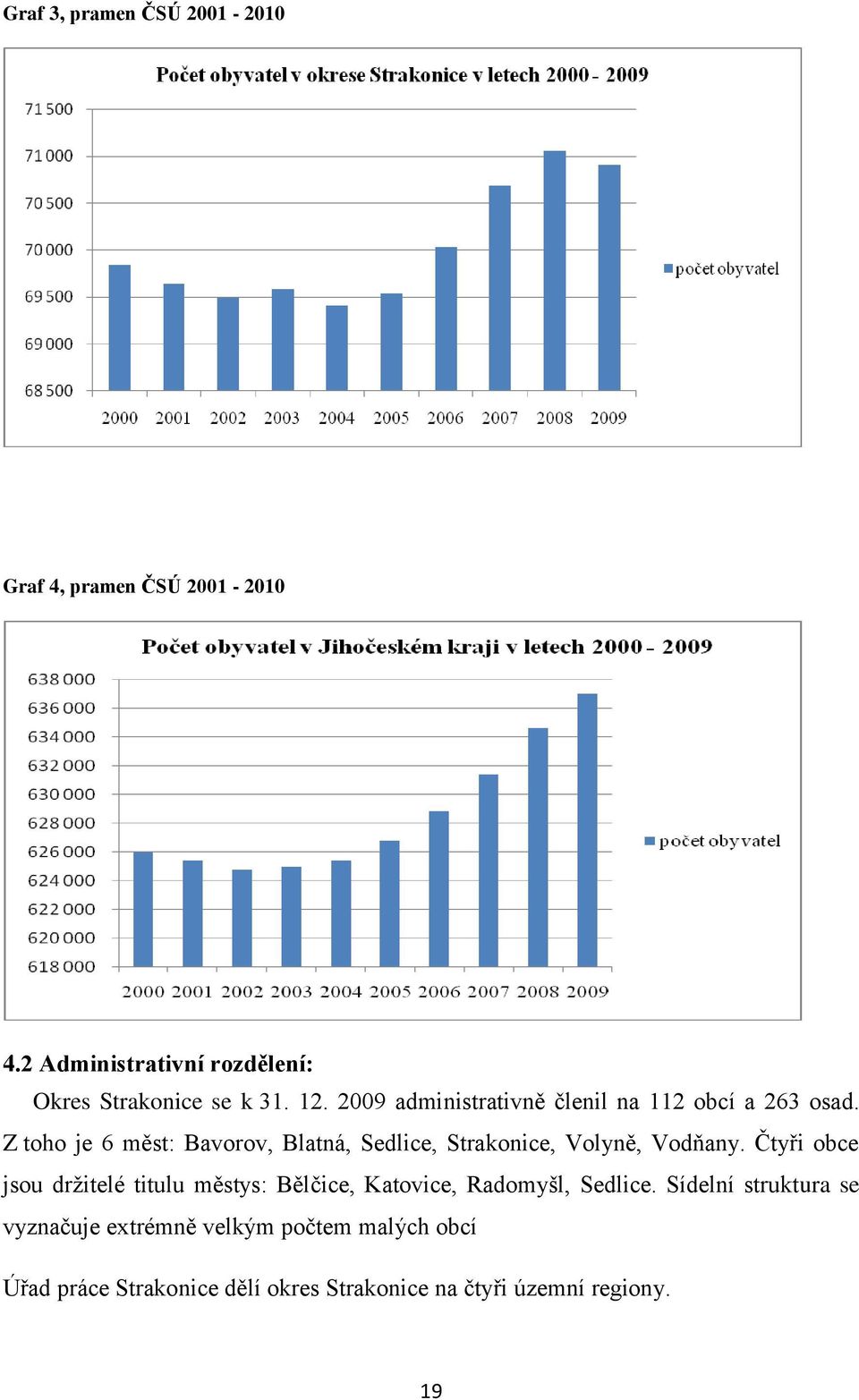 Graf 3, pramen ČSÚ 2001 - 2010

Počet obyvatel v okrese Strakonice v letech 2000 - 2009

71 500
71 000
70 500
70 000
69 500
69 000
68 500

2000 2001 2002 2003 2004 2005 2006 2007 2008 2009

počet obyvatel

Graf 4, pramen ČSÚ 2001 - 2010

Počet obyvatel v Jihočeském kraji v letech 2000 - 2009

638 000
636 000
634 000
632 000
630 000
628 000
626 000
624 000
622 000
620 000
618 000

2000 2001 2002 2003 2004 2005 2006 2007 2008 2009

počet obyvatel

4.2 Administrativní rozdělení:

Okres Strakonice se k 31. 12. 2009 administrativně členil na 112 obcí a 263 osad. Z toho je 6 měst: Bavorov, Blatná, Sedlice, Strakonice, Volyně, Vodňany. Čtyři obce jsou držitelé titulu městys: Bělčice, Katovice, Radomyšl, Sedlice. Sídelní struktura se vyznačuje extrémně velkým počtem malých obcí

Úřad práce Strakonice dělí okres Strakonice na čtyři územní regiony.

19